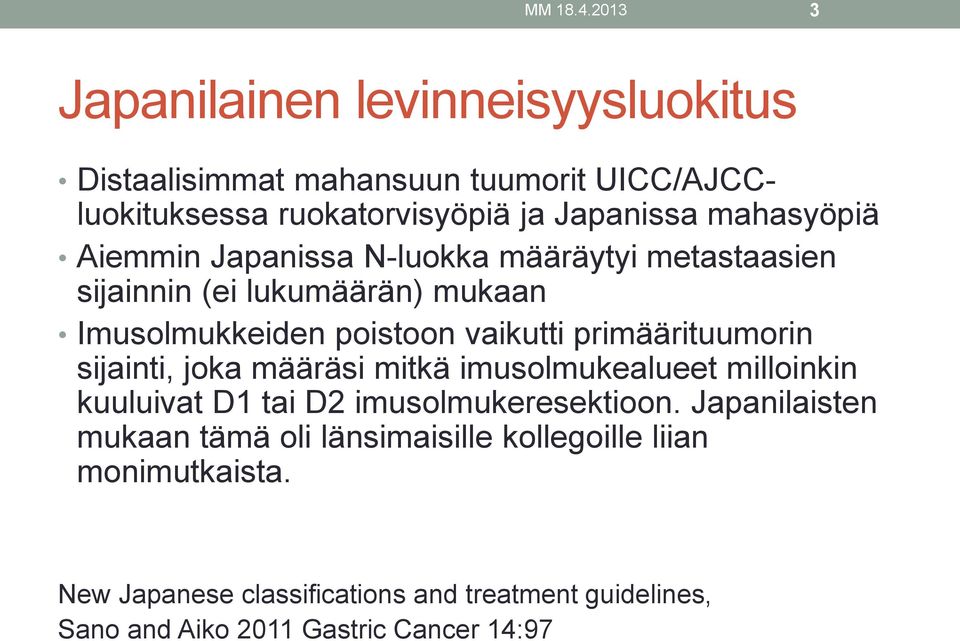 MM 18.4.2013 3

Japanilainen levinneisyysluokitus

• Distaalisimmat mahansuun tuumorit UICC/AJCC-luokituksessa ruokatorvisyöpiä ja Japanissa mahasyöpiä
• Aiemmin Japanissa N-luokka määräytyi metastaasien sijainnin (ei lukumäärän) mukaan
• Imusolmukkeiden poistoon vaikutti primäärituumorin sijainti, joka määräsi mitkä imusolmukealueet milloinkin kuuluivat D1 tai D2 imusolmukeresektioon. Japanilaisten mukaan tämä oli länsimaisille kollegoille liian monimutkaista.

New Japanese classifications and treatment guidelines,
Sano and Aiko 2011 Gastric Cancer 14:97